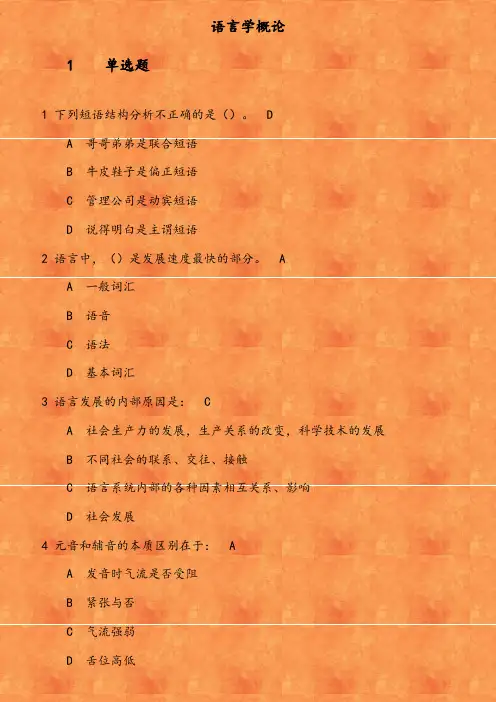 语言学概论

1 单选题

1 下列短语结构分析不正确的是（）。 D

A 哥哥弟弟是联合短语

B 牛皮鞋子是偏正短语

C 管理公司是动宾短语

D 说得明白是主谓短语

2 语言中，（）是发展速度最快的部分。 A

A 一般词汇

B 语音

C 语法

D 基本词汇

3 语言发展的内部原因是： C

A 社会生产力的发展，生产关系的改变，科学技术的发展

B 不同社会的联系、交往、接触

C 语言系统内部的各种因素相互关系、影响

D 社会发展

4 元音和辅音的本质区别在于： A

A 发音时气流是否受阻

B 紧张与否

C 气流强弱

D 舌位高低